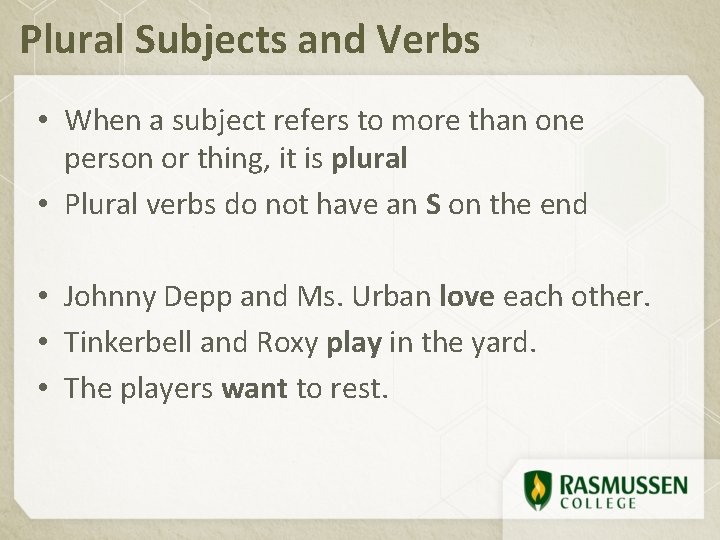 Plural Subjects and Verbs

• When a subject refers to more than one person or thing, it is plural
• Plural verbs do not have an S on the end

• Johnny Depp and Ms. Urban love each other.
• Tinkerbell and Roxy play in the yard.
• The players want to rest.

RASMUSSEN COLLEGE